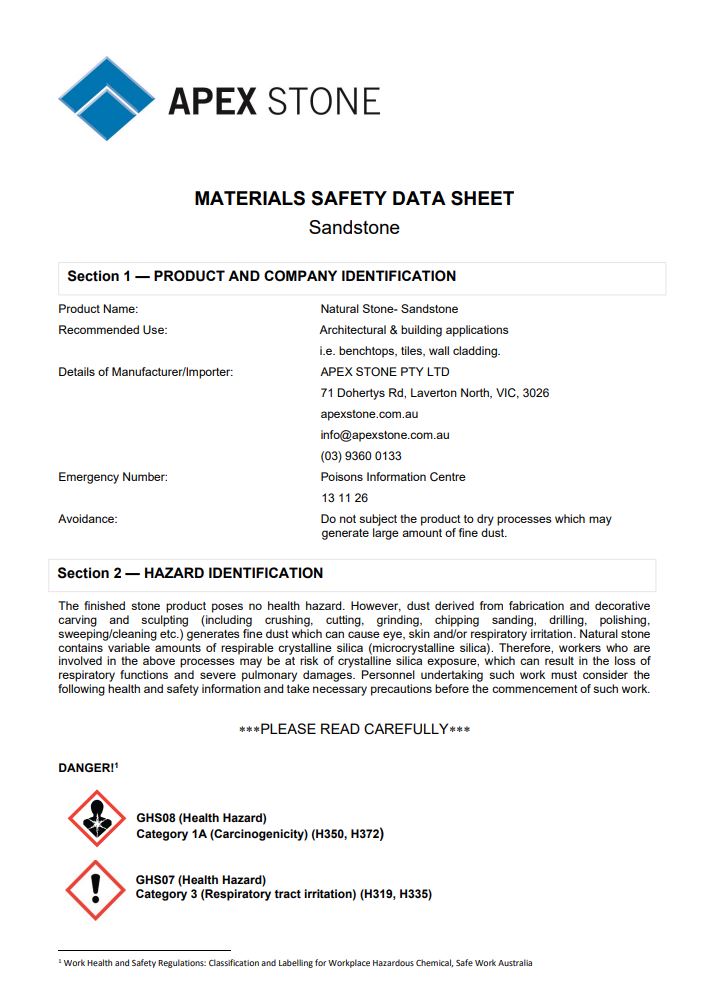 APEX STONE

MATERIALS SAFETY DATA SHEET
Sandstone

Section 1 — PRODUCT AND COMPANY IDENTIFICATION

| | |
|---|---|
| Product Name: | Natural Stone- Sandstone |
| Recommended Use: | Architectural & building applications i.e. benchtops, tiles, wall cladding. |
| Details of Manufacturer/Importer: | APEX STONE PTY LTD 71 Dohertys Rd, Laverton North, VIC, 3026 apexstone.com.au info@apexstone.com.au (03) 9360 0133 |
| Emergency Number: | Poisons Information Centre 13 11 26 |
| Avoidance: | Do not subject the product to dry processes which may generate large amount of fine dust. |

Section 2 — HAZARD IDENTIFICATION

The finished stone product poses no health hazard. However, dust derived from fabrication and decorative carving and sculpting (including crushing, cutting, grinding, chipping sanding, drilling, polishing, sweeping/cleaning etc.) generates fine dust which can cause eye, skin and/or respiratory irritation. Natural stone contains variable amounts of respirable crystalline silica (microcrystalline silica). Therefore, workers who are involved in the above processes may be at risk of crystalline silica exposure, which can result in the loss of respiratory functions and severe pulmonary damages. Personnel undertaking such work must consider the following health and safety information and take necessary precautions before the commencement of such work.

***PLEASE READ CAREFULLY***

DANGER!$^1$

GHS08 (Health Hazard)
Category 1A (Carcinogenicity) (H350, H372)

GHS07 (Health Hazard)
Category 3 (Respiratory tract irritation) (H319, H335)

$^1$ Work Health and Safety Regulations: Classification and Labelling for Workplace Hazardous Chemical, Safe Work Australia